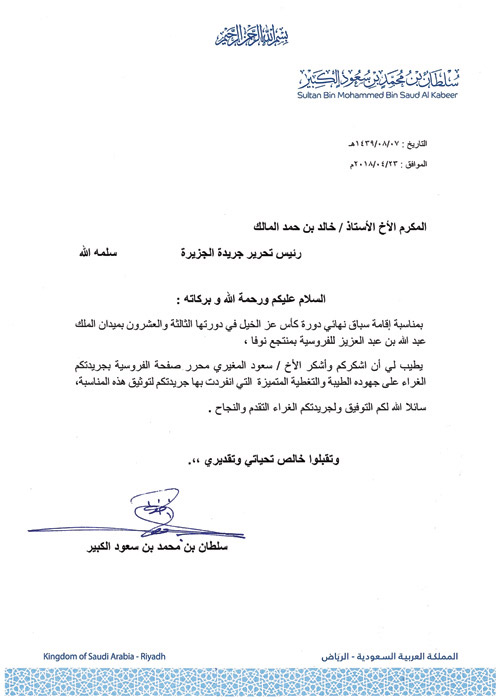 بسم الله الرحمن الرحيم

سلطان بن محمد بن سعود الكبير
Sultan Bin Mohammed Bin Saud Al Kabeer

التاريخ : ١٤٣٩/٠٨/٠٧هـ
الموافق : ٢٠١٨/٠٤/٢٣م

المكرم الأخ الأستاذ / خالد بن حمد المالك
رئيس تحرير جريدة الجزيرة سلمه الله

السلام عليكم ورحمة الله و بركاته :

بمناسبة إقامة سباق نهائي دورة كأس عز الخيل في دورتها الثالثة والعشرون بميدان الملك عبد الله بن عبد العزيز للفروسية بمنتجع نوفا ،

يطيب لي أن اشكركم وأشكر الأخ / سعود المغيري محرر صفحة الفروسية بجريدتكم الغراء على جهوده الطيبة والتغطية المتميزة التي انفردت بها جريدتكم لتوثيق هذه المناسبة،

سائلا الله لكم التوفيق ولجريدتكم الغراء التقدم والنجاح .

وتقبلوا خالص تحياتي وتقديري ،،.

سلطان بن محمد بن سعود الكبير

Kingdom of Saudi Arabia - Riyadh
المملكة العربية السعودية - الرياض